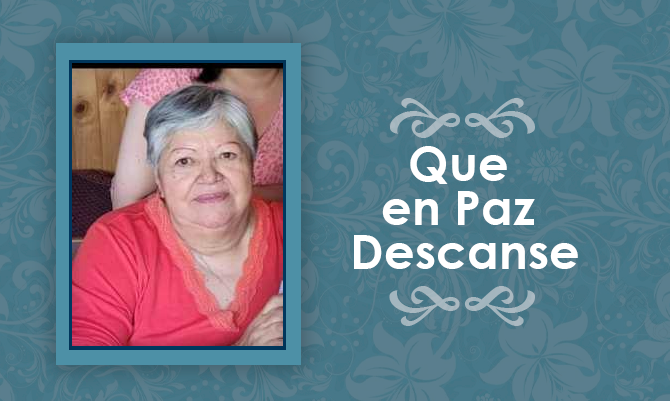 Que
en Paz
Descanse